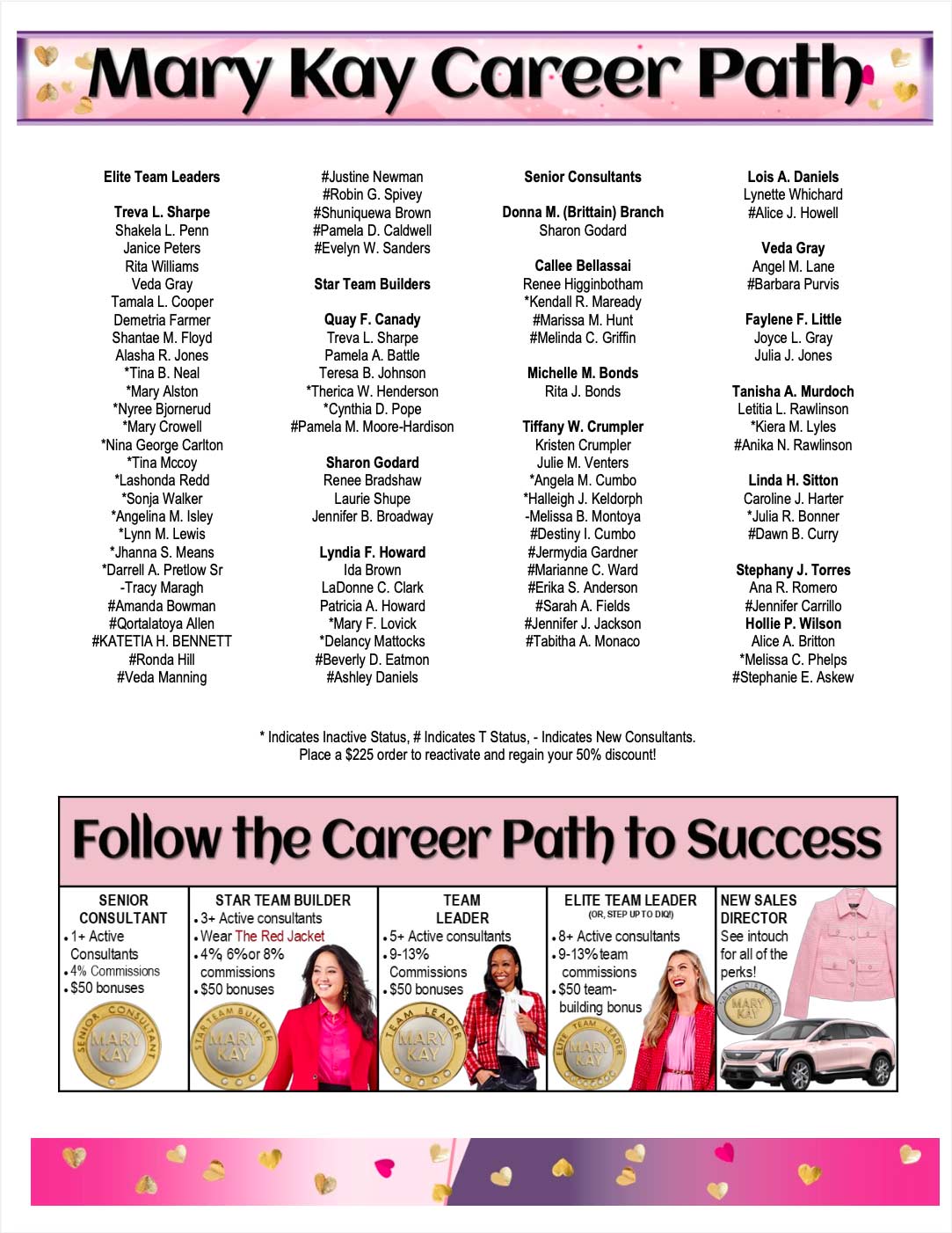 Mary Kay Career Path

Elite Team Leaders

Treva L. Sharpe
Shakela L. Penn
Janice Peters
Rita Williams
Veda Gray
Tamala L. Cooper
Demetria Farmer
Shantae M. Floyd
Alasha R. Jones
*Tina B. Neal
*Mary Alston
*Nyree Bjornerud
*Mary Crowell
*Nina George Carlton
*Tina Mccoy
*Lashonda Redd
*Sonja Walker
*Angelina M. Isley
*Lynn M. Lewis
*Jhanna S. Means
*Darrell A. Pretlow Sr
-Tracy Maragh
#Amanda Bowman
#Qortalatoya Allen
#KATETIA H. BENNETT
#Ronda Hill
#Veda Manning

#Justine Newman
#Robin G. Spivey
#Shuniquewa Brown
#Pamela D. Caldwell
#Evelyn W. Sanders

Star Team Builders

Quay F. Canady
Treva L. Sharpe
Pamela A. Battle
Teresa B. Johnson
*Therica W. Henderson
*Cynthia D. Pope
#Pamela M. Moore-Hardison

Sharon Godard
Renee Bradshaw
Laurie Shupe
Jennifer B. Broadway

Lyndia F. Howard
Ida Brown
LaDonne C. Clark
Patricia A. Howard
*Mary F. Lovick
*Delancy Mattocks
#Beverly D. Eatmon
#Ashley Daniels

Senior Consultants

Donna M. (Brittain) Branch
Sharon Godard

Callee Bellassai
Renee Higginbotham
*Kendall R. Maready
#Marissa M. Hunt
#Melinda C. Griffin

Michelle M. Bonds
Rita J. Bonds

Tiffany W. Crumpler
Kristen Crumpler
Julie M. Venters
*Angela M. Cumbo
*Halleigh J. Keldorph
-Melissa B. Montoya
#Destiny I. Cumbo
#Jermydia Gardner
#Marianne C. Ward
#Erika S. Anderson
#Sarah A. Fields
#Jennifer J. Jackson
#Tabitha A. Monaco

Lois A. Daniels
Lynette Whichard
#Alice J. Howell

Veda Gray
Angel M. Lane
#Barbara Purvis

Faylene F. Little
Joyce L. Gray
Julia J. Jones

Tanisha A. Murdoch
Letitia L. Rawlinson
*Kiera M. Lyles
#Anika N. Rawlinson

Linda H. Sitton
Caroline J. Harter
*Julia R. Bonner
#Dawn B. Curry

Stephany J. Torres
Ana R. Romero
#Jennifer Carrillo
Hollie P. Wilson
Alice A. Britton
*Melissa C. Phelps
#Stephanie E. Askew

* Indicates Inactive Status, # Indicates T Status, - Indicates New Consultants.
Place a $225 order to reactivate and regain your 50% discount!

Follow the Career Path to Success

SENIOR CONSULTANT
• 1+ Active Consultants
• 4% Commissions
• $50 bonuses
SENIOR CONSULTANT MARY KAY

STAR TEAM BUILDER
• 3+ Active consultants
• Wear The Red Jacket
• 4% 6%or 8% commissions
• $50 bonuses
STAR TEAM BUILDER MARY KAY

TEAM LEADER
• 5+ Active consultants
• 9-13% Commissions
• $50 bonuses
TEAM LEADER MARY KAY

ELITE TEAM LEADER
(OR, STEP UP TO DIQ!)
• 8+ Active consultants
• 9-13% team commissions
• $50 team-building bonus
ELITE TEAM LEADER MARY KAY

NEW SALES DIRECTOR
See intouch for all of the perks!
SALES DIRECTOR MARY KAY